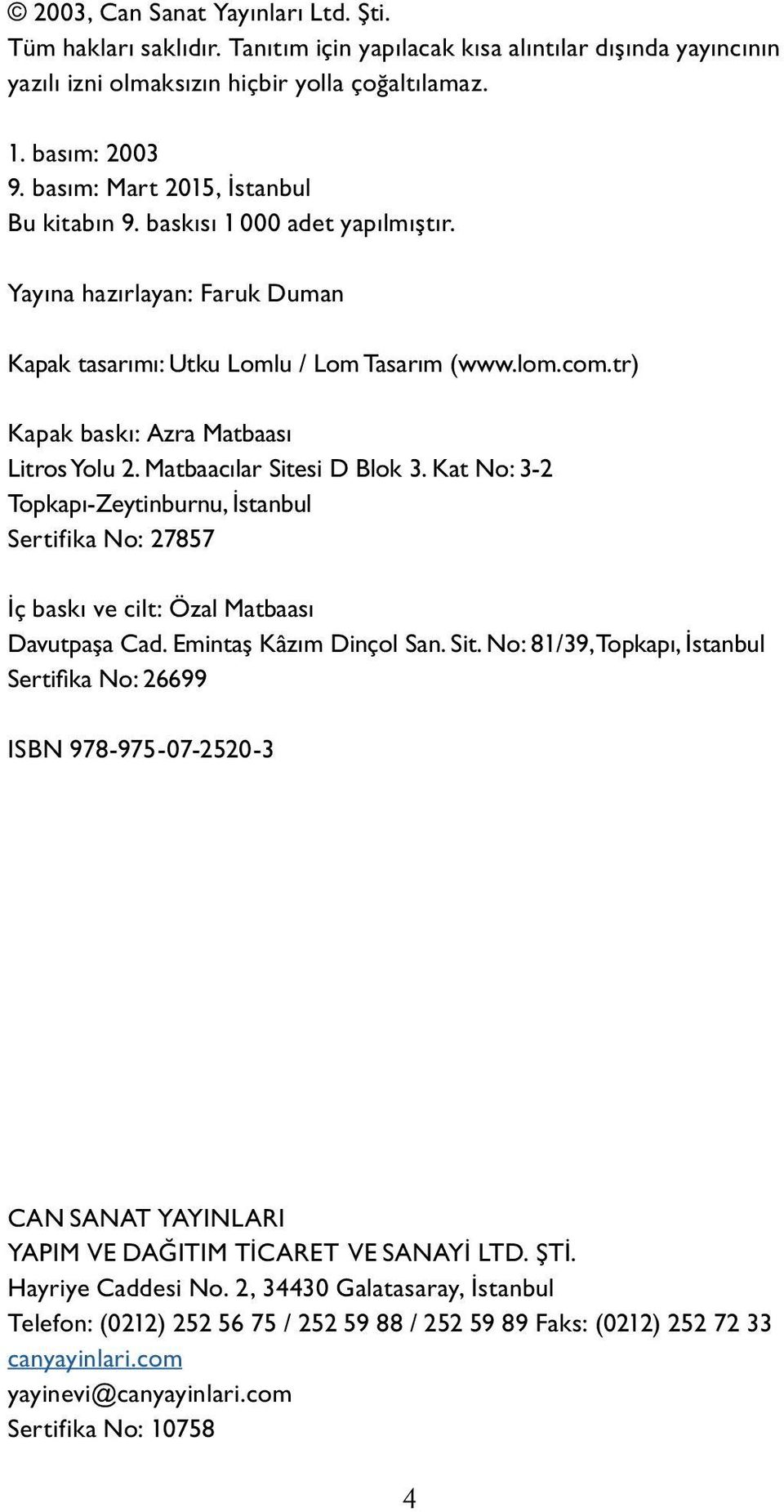 © 2003, Can Sanat Yayınları Ltd. Şti.
Tüm hakları saklıdır. Tanıtım için yapılacak kısa alıntılar dışında yayıncının yazılı izni olmaksızın hiçbir yolla çoğaltılamaz.

1. basım: 2003
9. basım: Mart 2015, İstanbul
Bu kitabın 9. baskısı 1 000 adet yapılmıştır.

Yayına hazırlayan: Faruk Duman

Kapak tasarımı: Utku Lomlu / Lom Tasarım (www.lom.com.tr)

Kapak baskı: Azra Matbaası
Litros Yolu 2. Matbaacılar Sitesi D Blok 3. Kat No: 3-2
Topkapı-Zeytinburnu, İstanbul
Sertifika No: 27857

İç baskı ve cilt: Özal Matbaası
Davutpaşa Cad. Emintaş Kâzım Dinçol San. Sit. No: 81/39, Topkapı, İstanbul
Sertifika No: 26699

ISBN 978-975-07-2520-3

CAN SANAT YAYINLARI
YAPIM VE DAĞITIM TİCARET VE SANAYİ LTD. ŞTİ.
Hayriye Caddesi No. 2, 34430 Galatasaray, İstanbul
Telefon: (0212) 252 56 75 / 252 59 88 / 252 59 89 Faks: (0212) 252 72 33
canyayinlari.com
yayinevi@canyayinlari.com
Sertifika No: 10758

4